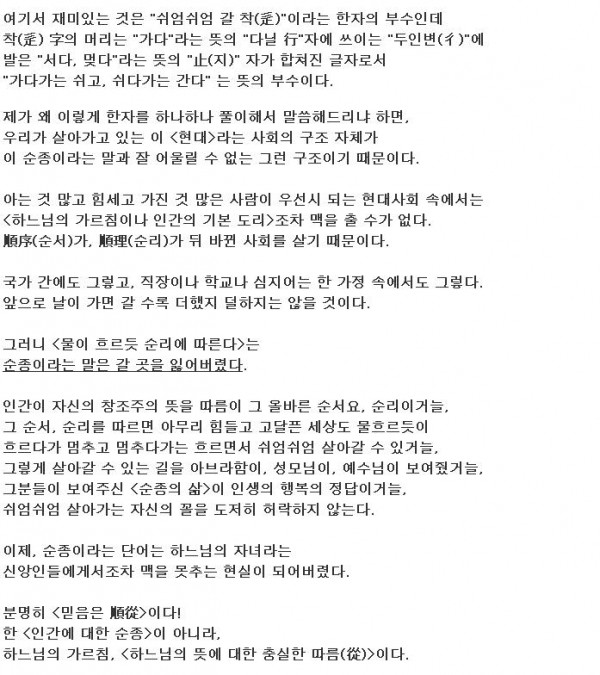 여기서 재미있는 것은 "쉬엄쉬엄 갈 착(辵)"이라는 한자의 부수인데
착(辵) 字의 머리는 "가다"라는 뜻의 "다닐 行"자에 쓰이는 "두인변(彳)"에
발은 "서다, 멎다"라는 뜻의 "止(지)" 자가 합쳐진 글자로서
"가다가는 쉬고, 쉬다가는 간다" 는 뜻의 부수이다.

제가 왜 이렇게 한자를 하나하나 풀이해서 말씀해드리냐 하면,
우리가 살아가고 있는 이 <현대>라는 사회의 구조 자체가
이 순종이라는 말과 잘 어울릴 수 없는 그런 구조이기 때문이다.

아는 것 많고 힘세고 가진 것 많은 사람이 우선시 되는 현대사회 속에서는
<하느님의 가르침이나 인간의 기본 도리>조차 맥을 출 수가 없다.
順序(순서)가, 順理(순리)가 뒤 바뀐 사회를 살기 때문이다.

국가 간에도 그렇고, 직장이나 학교나 심지어는 한 가정 속에서도 그렇다.
앞으로 날이 가면 갈 수록 더했지 덜하지는 않을 것이다.

그러니 <물이 흐르듯 순리에 따른다>는
순종이라는 말은 갈 곳을 잃어버렸다.

인간이 자신의 창조주의 뜻을 따름이 그 올바른 순서요, 순리이거늘,
그 순서, 순리를 따르면 아무리 힘들고 고달픈 세상도 물흐르듯이
흐르다가 멈추고 멈추다가는 흐르면서 쉬엄쉬엄 살아갈 수 있거늘,
그렇게 살아갈 수 있는 길을 아브라함이, 성모님이, 예수님이 보여줬거늘,
그분들이 보여주신 <순종의 삶>이 인생의 행복의 정답이거늘,
쉬엄쉬엄 살아가는 자신의 꼴을 도저히 허락하지 않는다.

이제, 순종이라는 단어는 하느님의 자녀라는
신앙인들에게서조차 맥을 못추는 현실이 되어버렸다.

분명히 <믿음은 順從>이다!
한 <인간에 대한 순종>이 아니라,
하느님의 가르침, <하느님의 뜻에 대한 충실한 따름(從)>이다.